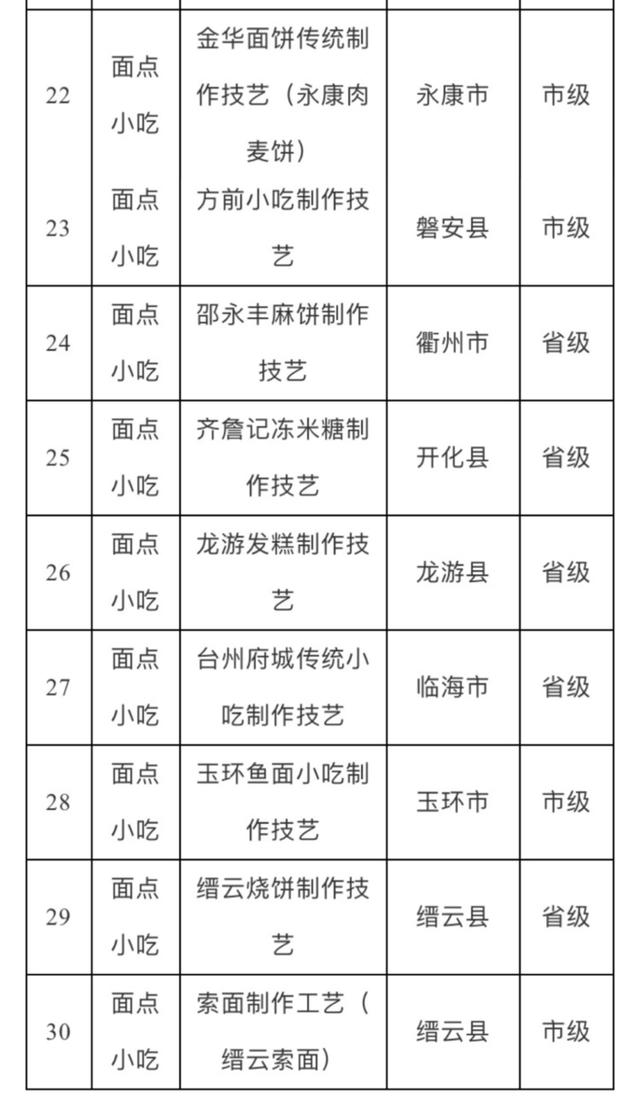 | | | | | |
|---|---|---|---|---|
| 22 | 面点小吃 | 金华面饼传统制作技艺（永康肉麦饼） | 永康市 | 市级 |
| 23 | 面点小吃 | 方前小吃制作技艺 | 磐安县 | 市级 |
| 24 | 面点小吃 | 邵永丰麻饼制作技艺 | 衢州市 | 省级 |
| 25 | 面点小吃 | 齐詹记冻米糖制作技艺 | 开化县 | 省级 |
| 26 | 面点小吃 | 龙游发糕制作技艺 | 龙游县 | 省级 |
| 27 | 面点小吃 | 台州府城传统小吃制作技艺 | 临海市 | 省级 |
| 28 | 面点小吃 | 玉环鱼面小吃制作技艺 | 玉环市 | 市级 |
| 29 | 面点小吃 | 缙云烧饼制作技艺 | 缙云县 | 省级 |
| 30 | 面点小吃 | 索面制作工艺（缙云索面） | 缙云县 | 市级 |